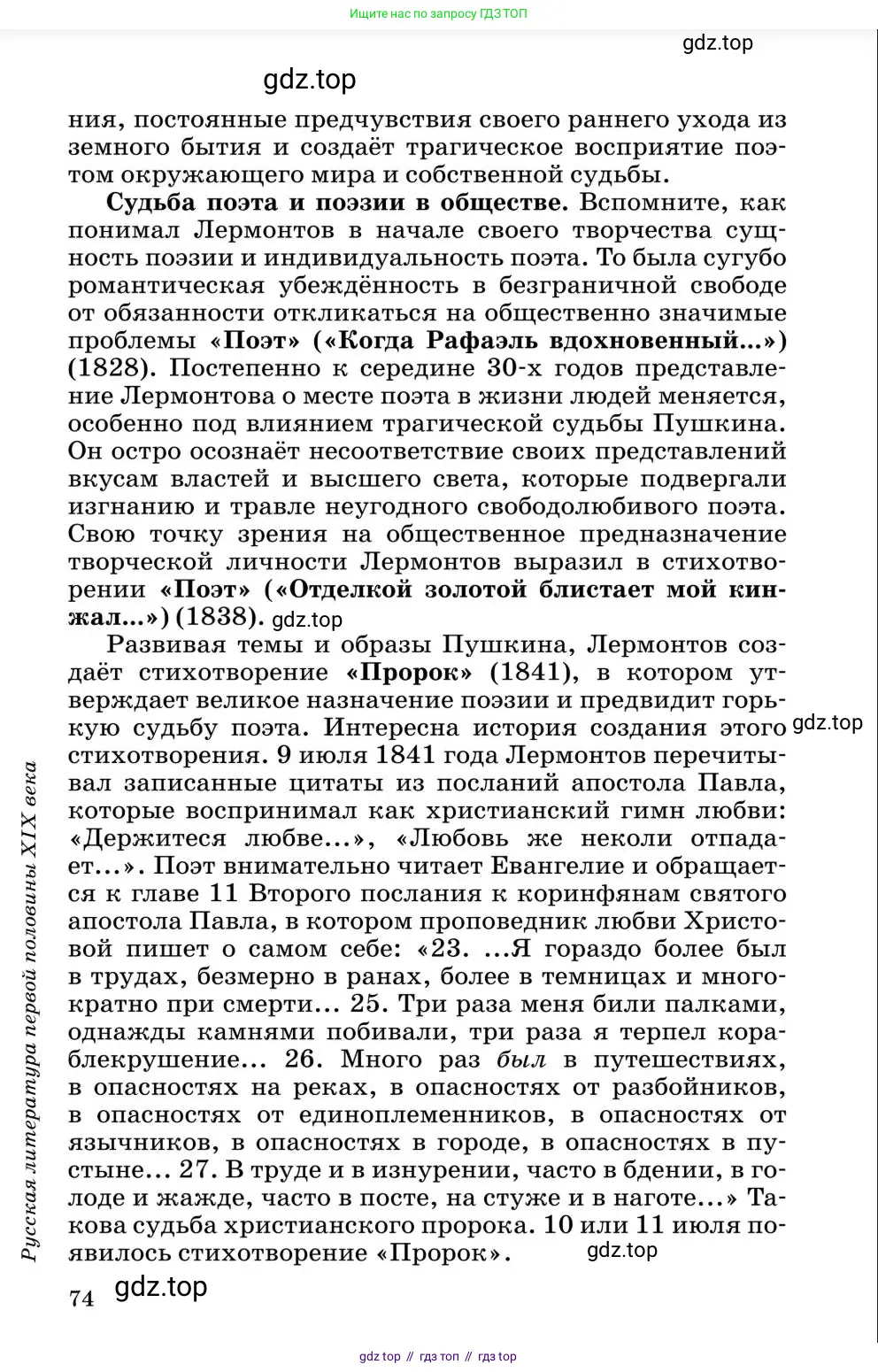 Ищите нас по запросу ГДЗ ТОП

gdz.top

gdz.top

ния, постоянные предчувствия своего раннего ухода из земного бытия и создаёт трагическое восприятие поэтом окружающего мира и собственной судьбы.

Судьба поэта и поэзии в обществе. Вспомните, как понимал Лермонтов в начале своего творчества сущность поэзии и индивидуальность поэта. То была сугубо романтическая убеждённость в безграничной свободе от обязанности откликаться на общественно значимые проблемы «Поэт» («Когда Рафаэль вдохновенный...») (1828). Постепенно к середине 30-х годов представление Лермонтова о месте поэта в жизни людей меняется, особенно под влиянием трагической судьбы Пушкина. Он остро осознаёт несоответствие своих представлений вкусам властей и высшего света, которые подвергали изгнанию и травле неугодного свободолюбивого поэта. Свою точку зрения на общественное предназначение творческой личности Лермонтов выразил в стихотворении «Поэт» («Отделкой золотой блистает мой кинжал...») (1838). gdz.top

Развивая темы и образы Пушкина, Лермонтов создаёт стихотворение «Пророк» (1841), в котором утверждает великое назначение поэзии и предвидит горькую судьбу поэта. Интересна история создания этого стихотворения. 9 июля 1841 года Лермонтов перечитывал записанные цитаты из посланий апостола Павла, которые воспринимал как христианский гимн любви: «Держитеся любве...», «Любовь же неколи отпадает...». Поэт внимательно читает Евангелие и обращается к главе 11 Второго послания к коринфянам святого апостола Павла, в котором проповедник любви Христовой пишет о самом себе: «23. ...Я гораздо более был в трудах, безмерно в ранах, более в темницах и многократно при смерти... 25. Три раза меня били палками, однажды камнями побивали, три раза я терпел кораблекрушение... 26. Много раз был в путешествиях, в опасностях на реках, в опасностях от разбойников, в опасностях от единоплеменников, в опасностях от язычников, в опасностях в городе, в опасностях в пустыне... 27. В труде и в изнурении, часто в бдении, в голоде и жажде, часто в посте, на стуже и в наготе...» Такова судьба христианского пророка. 10 или 11 июля появилось стихотворение «Пророк». gdz.top

gdz.top

Русская литература первой половины XIX века

74 gdz.top

gdz top // гдз топ // гдз top